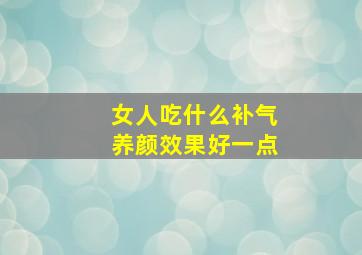 女人吃什么补气
养颜效果好一点